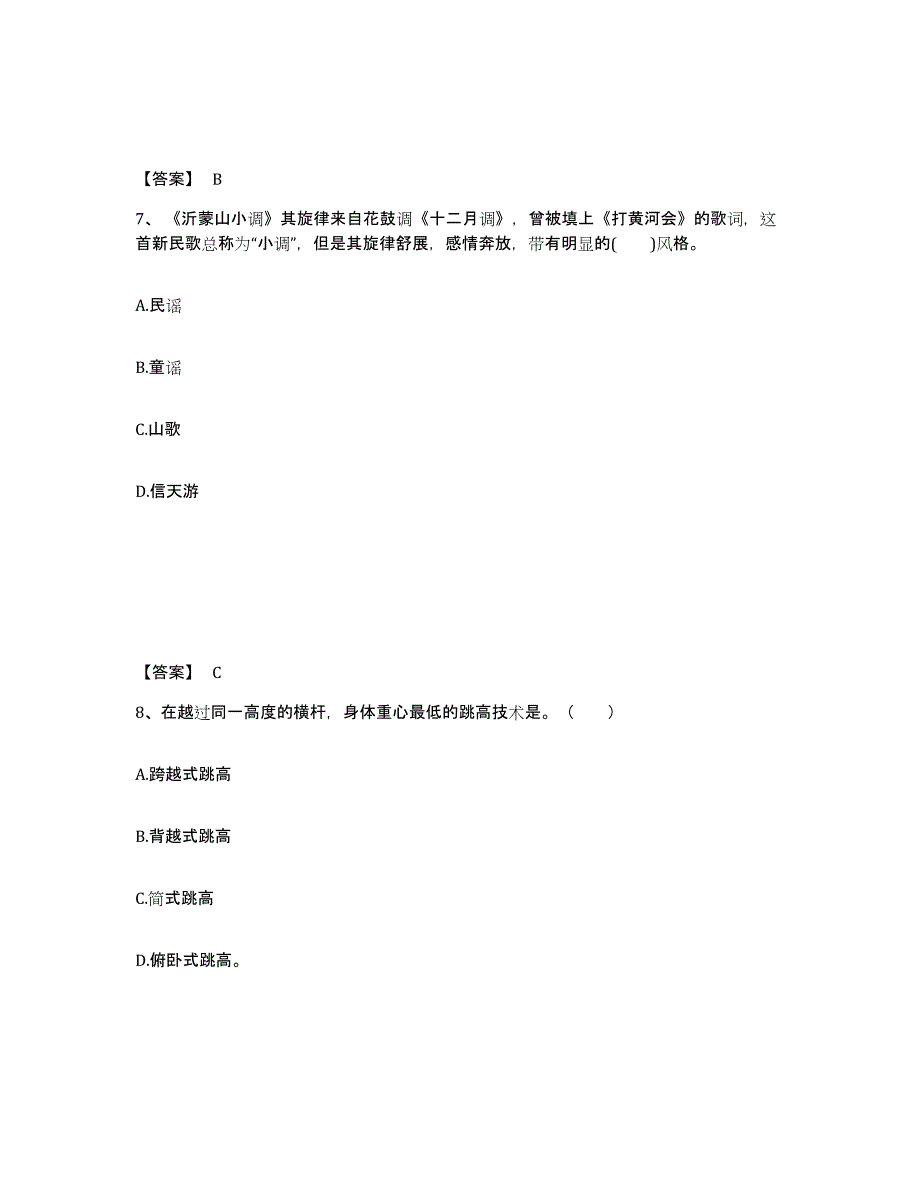 【答案】 B

7、《沂蒙山小调》其旋律来自花鼓调《十二月调》，曾被填上《打黄河会》的歌词，这首新民歌总称为“小调”，但是其旋律舒展，感情奔放，带有明显的(　　)风格。

A.民谣

B.童谣

C.山歌

D.信天游

【答案】 C

8、在越过同一高度的横杆，身体重心最低的跳高技术是。（　　）

A.跨越式跳高

B.背越式跳高

C.简式跳高

D.俯卧式跳高。